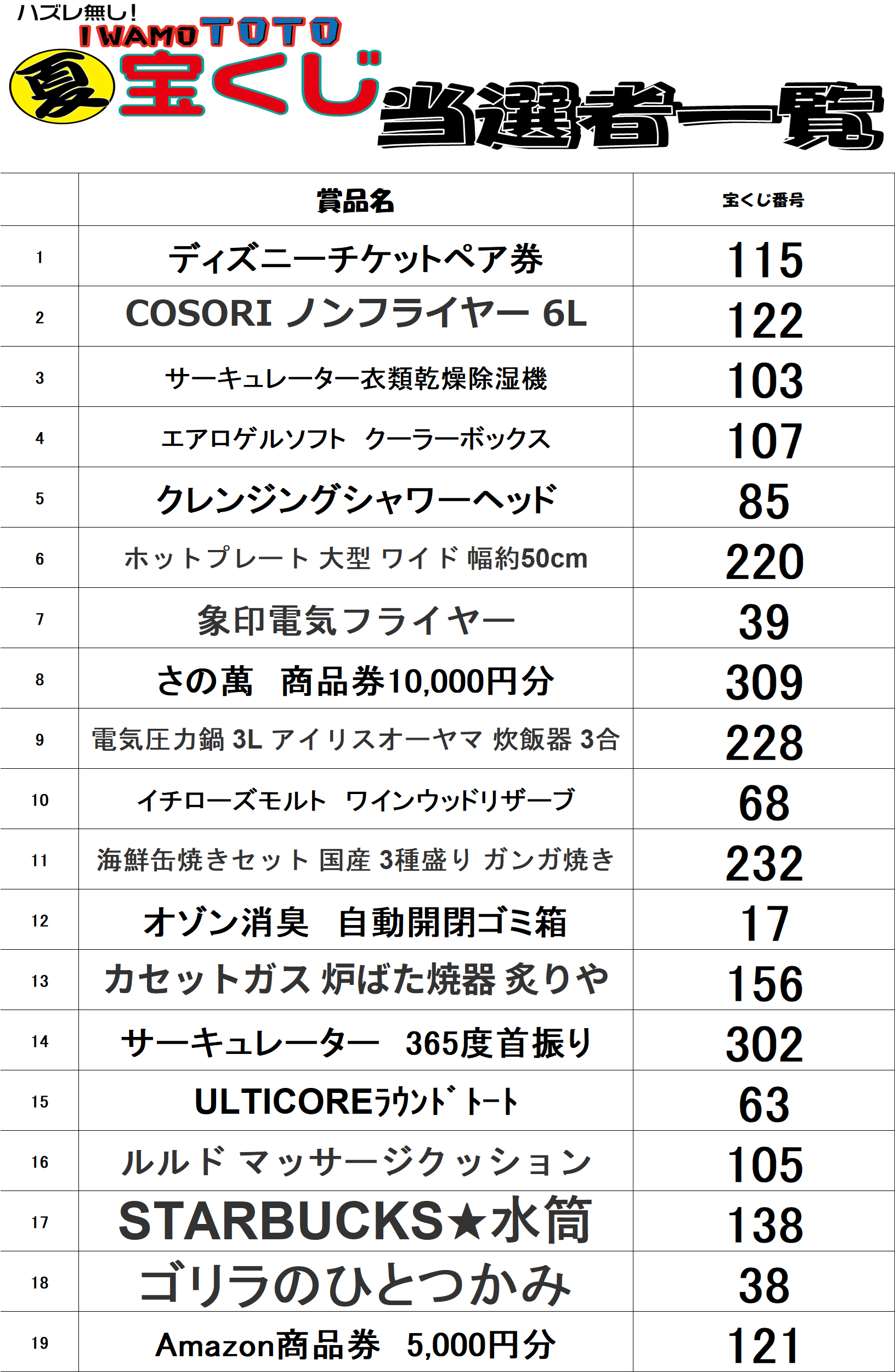 ハズレ無し!
IWAMOTOTO
夏 宝くじ 当選者一覧

|  | 賞品名 | 宝くじ番号 |
|---|---|---|
| 1 | ディズニーチケットペア券 | 115 |
| 2 | COSORI ノンフライヤー 6L | 122 |
| 3 | サーキュレーター衣類乾燥除湿機 | 103 |
| 4 | エアロゲルソフト クーラーボックス | 107 |
| 5 | クレンジングシャワーヘッド | 85 |
| 6 | ホットプレート 大型 ワイド 幅約50cm | 220 |
| 7 | 象印電気フライヤー | 39 |
| 8 | さの萬 商品券10,000円分 | 309 |
| 9 | 電気圧力鍋 3L アイリスオーヤマ 炊飯器 3合 | 228 |
| 10 | イチローズモルト ワインウッドリザーブ | 68 |
| 11 | 海鮮缶焼きセット 国産 3種盛り ガンガ焼き | 232 |
| 12 | オゾン消臭 自動開閉ゴミ箱 | 17 |
| 13 | カセットガス 炉ばた焼器 炙りや | 156 |
| 14 | サーキュレーター 365度首振り | 302 |
| 15 | ULTICOREﾗｳﾝﾄﾞﾄｰﾄ | 63 |
| 16 | ルルド マッサージクッション | 105 |
| 17 | STARBUCKS★水筒 | 138 |
| 18 | ゴリラのひとつかみ | 38 |
| 19 | Amazon商品券 5,000円分 | 121 |